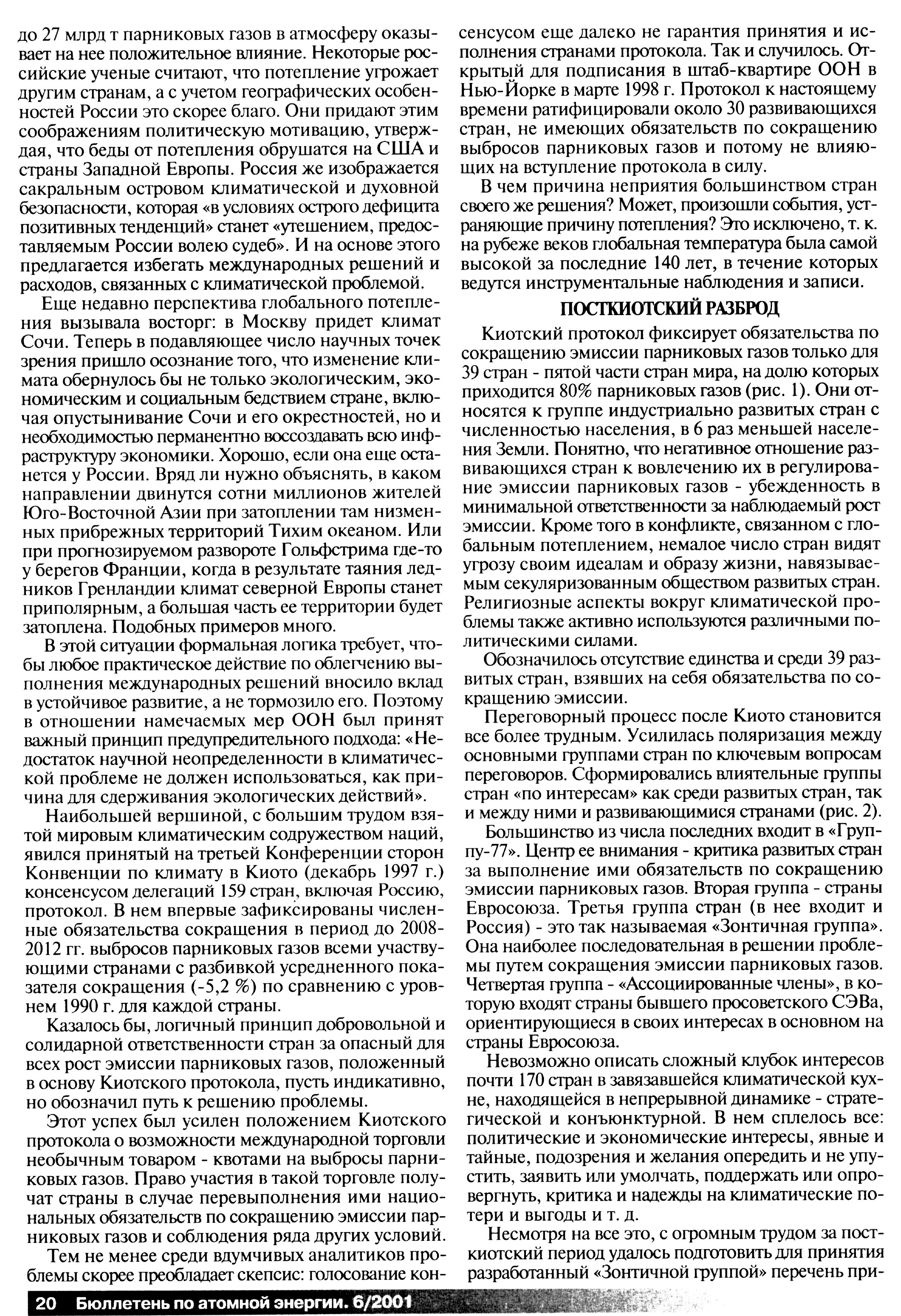 до 27 млрд т парниковых газов в атмосферу оказывает на нее положительное влияние. Некоторые российские ученые считают, что потепление угрожает другим странам, а с учетом географических особенностей России это скорее благо. Они придают этим соображениям политическую мотивацию, утверждая, что беды от потепления обрушатся на США и страны Западной Европы. Россия же изображается сакральным островом климатической и духовной безопасности, которая «в условиях острого дефицита позитивных тенденций» станет «утешением, предоставляемым России волею судеб». И на основе этого предлагается избегать международных решений и расходов, связанных с климатической проблемой.

Еще недавно перспектива глобального потепления вызывала восторг: в Москву придет климат Сочи. Теперь в подавляющее число научных точек зрения пришло осознание того, что изменение климата обернулось бы не только экологическим, экономическим и социальным бедствием стране, включая опустынивание Сочи и его окрестностей, но и необходимостью перманентно воссоздавать всю инфраструктуру экономики. Хорошо, если она еще останется у России. Вряд ли нужно объяснять, в каком направлении двинутся сотни миллионов жителей Юго-Восточной Азии при затоплении там низменных прибрежных территорий Тихим океаном. Или при прогнозируемом развороте Гольфстрима где-то у берегов Франции, когда в результате таяния ледников Гренландии климат северной Европы станет приполярным, а большая часть ее территории будет затоплена. Подобных примеров много.

В этой ситуации формальная логика требует, чтобы любое практическое действие по облегчению выполнения международных решений вносило вклад в устойчивое развитие, а не тормозило его. Поэтому в отношении намечаемых мер ООН был принят важный принцип предупредительного подхода: «Недостаток научной неопределенности в климатической проблеме не должен использоваться, как причина для сдерживания экологических действий».

Наибольшей вершиной, с большим трудом взятой мировым климатическим содружеством наций, явился принятый на третьей Конференции сторон Конвенции по климату в Киото (декабрь 1997 г.) консенсусом делегаций 159 стран, включая Россию, протокол. В нем впервые зафиксированы численные обязательства сокращения в период до 2008-2012 гг. выбросов парниковых газов всеми участвующими странами с разбивкой усредненного показателя сокращения (-5,2 %) по сравнению с уровнем 1990 г. для каждой страны.

Казалось бы, логичный принцип добровольной и солидарной ответственности стран за опасный для всех рост эмиссии парниковых газов, положенный в основу Киотского протокола, пусть индикативно, но обозначил путь к решению проблемы.

Этот успех был усилен положением Киотского протокола о возможности международной торговли необычным товаром - квотами на выбросы парниковых газов. Право участия в такой торговле получат страны в случае перевыполнения ими национальных обязательств по сокращению эмиссии парниковых газов и соблюдения ряда других условий.

Тем не менее среди вдумчивых аналитиков проблемы скорее преобладает скепсис: голосование консенсусом еще далеко не гарантия принятия и исполнения странами протокола. Так и случилось. Открытый для подписания в штаб-квартире ООН в Нью-Йорке в марте 1998 г. Протокол к настоящему времени ратифицировали около 30 развивающихся стран, не имеющих обязательств по сокращению выбросов парниковых газов и потому не влияющих на вступление протокола в силу.

В чем причина неприятия большинством стран своего же решения? Может, произошли события, устраняющие причину потепления? Это исключено, т. к. на рубеже веков глобальная температура была самой высокой за последние 140 лет, в течение которых ведутся инструментальные наблюдения и записи.

ПОСТКИОТСКИЙ РАЗБРОД

Киотский протокол фиксирует обязательства по сокращению эмиссии парниковых газов только для 39 стран - пятой части стран мира, на долю которых приходится 80% парниковых газов (рис. 1). Они относятся к группе индустриально развитых стран с численностью населения, в 6 раз меньшей населения Земли. Понятно, что негативное отношение развивающихся стран к вовлечению их в регулирование эмиссии парниковых газов - убежденность в минимальной ответственности за наблюдаемый рост эмиссии. Кроме того в конфликте, связанном с глобальным потеплением, немалое число стран видят угрозу своим идеалам и образу жизни, навязываемым секуляризованным обществом развитых стран. Религиозные аспекты вокруг климатической проблемы также активно используются различными политическими силами.

Обозначилось отсутствие единства и среди 39 развитых стран, взявших на себя обязательства по сокращению эмиссии.

Переговорный процесс после Киото становится все более трудным. Усилилась поляризация между основными группами стран по ключевым вопросам переговоров. Сформировались влиятельные группы стран «по интересам» как среди развитых стран, так и между ними и развивающимися странами (рис. 2).

Большинство из числа последних входит в «Группу-77». Центр ее внимания - критика развитых стран за выполнение ими обязательств по сокращению эмиссии парниковых газов. Вторая группа - страны Евросоюза. Третья группа стран (в нее входит и Россия) - это так называемая «Зонтичная группа». Она наиболее последовательная в решении проблемы путем сокращения эмиссии парниковых газов. Четвертая группа - «Ассоциированные члены», в которую входят страны бывшего просоветского СЭВа, ориентирующиеся в своих интересах в основном на страны Евросоюза.

Невозможно описать сложный клубок интересов почти 170 стран в завязавшейся климатической кухне, находящейся в непрерывной динамике - стратегической и конъюнктурной. В нем сплелось все: политические и экономические интересы, явные и тайные, подозрения и желания опередить и не упустить, заявить или умолчать, поддержать или опровергнуть, критика и надежды на климатические потери и выгоды и т. д.

Несмотря на все это, с огромным трудом за посткиотский период удалось подготовить для принятия разработанный «Зонтичной группой» перечень при-

20 Бюллетень по атомной энергии. 6/2001